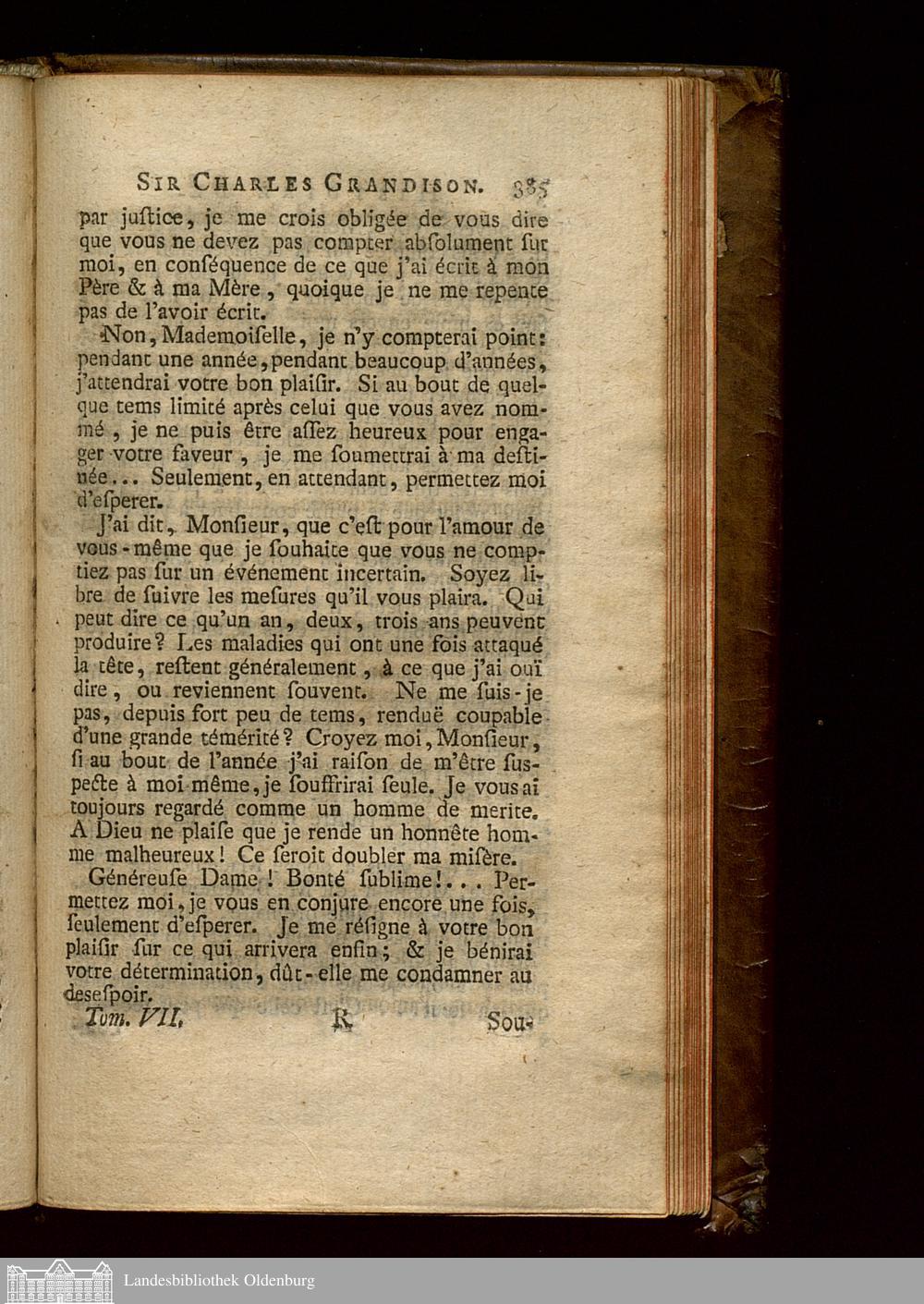 SIR CHARLES GRANDISON. 385

par justice, je me crois obligée de vous dire que vous ne devez pas compter absolument sur moi, en conséquence de ce que j'ai écrit à mon Père & à ma Mère, quoique je ne me repente pas de l'avoir écrit.

Non, Mademoiselle, je n'y compterai point: pendant une année, pendant beaucoup d'années, j'attendrai votre bon plaisir. Si au bout de quelque tems limité après celui que vous avez nommé, je ne puis être assez heureux pour engager votre faveur, je me soumettrai à ma destinée... Seulement, en attendant, permettez moi d'esperer.

J'ai dit, Monsieur, que c'est pour l'amour de vous-même que je souhaite que vous ne comptiez pas sur un événement incertain. Soyez libre de suivre les mesures qu'il vous plaira. Qui peut dire ce qu'un an, deux, trois ans peuvent produire? Les maladies qui ont une fois attaqué la tête, restent généralement, à ce que j'ai ouï dire, ou reviennent souvent. Ne me suis-je pas, depuis fort peu de tems, renduë coupable d'une grande témérité? Croyez moi, Monsieur, si au bout de l'année j'ai raison de m'être suspecte à moi-même, je souffrirai seule. Je vous ai toujours regardé comme un homme de merite. A Dieu ne plaise que je rende un honnête homme malheureux! Ce seroit doubler ma misère.

Généreuse Dame! Bonté sublime!... Permettez moi, je vous en conjure encore une fois, seulement d'esperer. Je me résigne à votre bon plaisir sur ce qui arrivera enfin; & je bénirai votre détermination, dût-elle me condamner au desespoir.

Tom. VII. R Sou-

Landesbibliothek Oldenburg